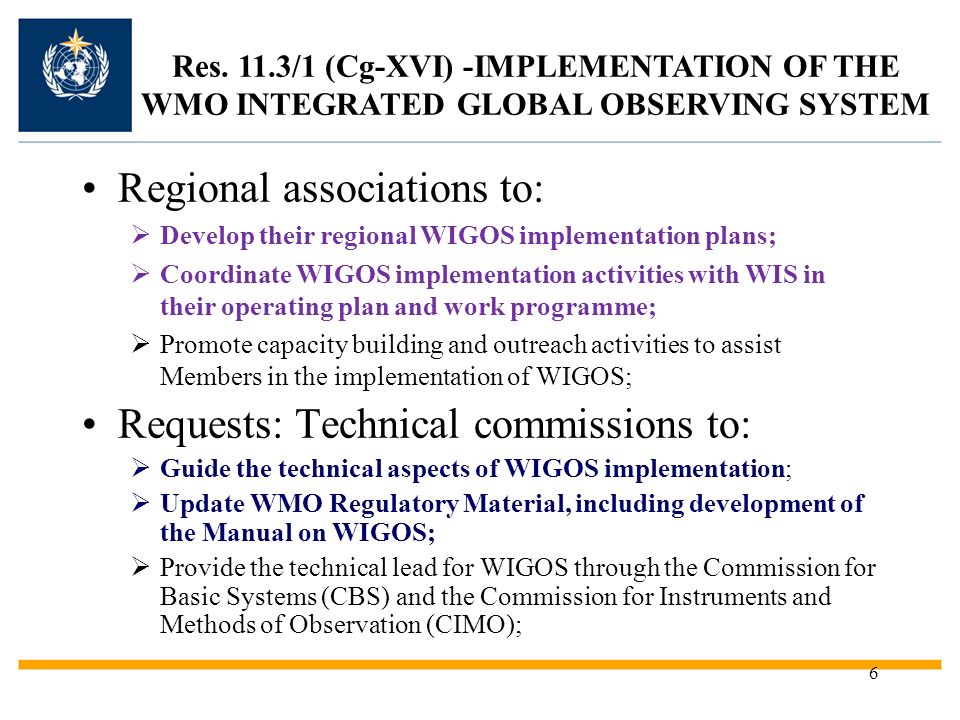 Res. 11.3/1 (Cg-XVI) -IMPLEMENTATION OF THE WMO INTEGRATED GLOBAL OBSERVING SYSTEM

• Regional associations to:

➢ Develop their regional WIGOS implementation plans;

➢ Coordinate WIGOS implementation activities with WIS in their operating plan and work programme;

➢ Promote capacity building and outreach activities to assist Members in the implementation of WIGOS;

• Requests: Technical commissions to:

➢ Guide the technical aspects of WIGOS implementation;

➢ Update WMO Regulatory Material, including development of the Manual on WIGOS;

➢ Provide the technical lead for WIGOS through the Commission for Basic Systems (CBS) and the Commission for Instruments and Methods of Observation (CIMO);

6